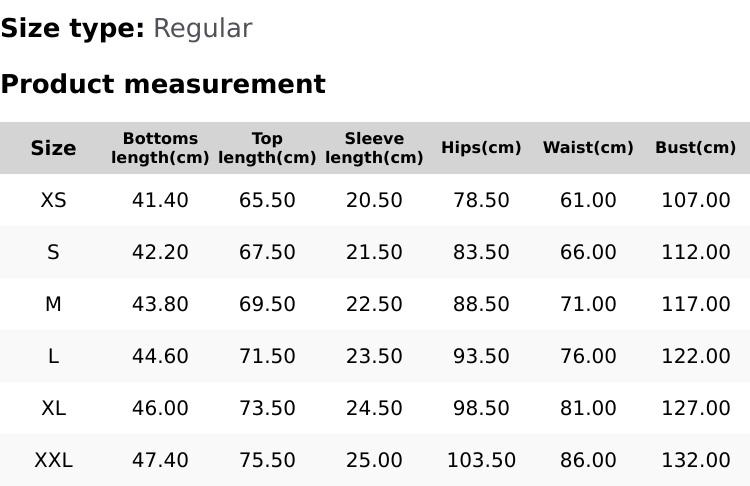 Size type: Regular

Product measurement

| Size | Bottoms length(cm) | Top length(cm) | Sleeve length(cm) | Hips(cm) | Waist(cm) | Bust(cm) |
|---|---|---|---|---|---|---|
| XS | 41.40 | 65.50 | 20.50 | 78.50 | 61.00 | 107.00 |
| S | 42.20 | 67.50 | 21.50 | 83.50 | 66.00 | 112.00 |
| M | 43.80 | 69.50 | 22.50 | 88.50 | 71.00 | 117.00 |
| L | 44.60 | 71.50 | 23.50 | 93.50 | 76.00 | 122.00 |
| XL | 46.00 | 73.50 | 24.50 | 98.50 | 81.00 | 127.00 |
| XXL | 47.40 | 75.50 | 25.00 | 103.50 | 86.00 | 132.00 |